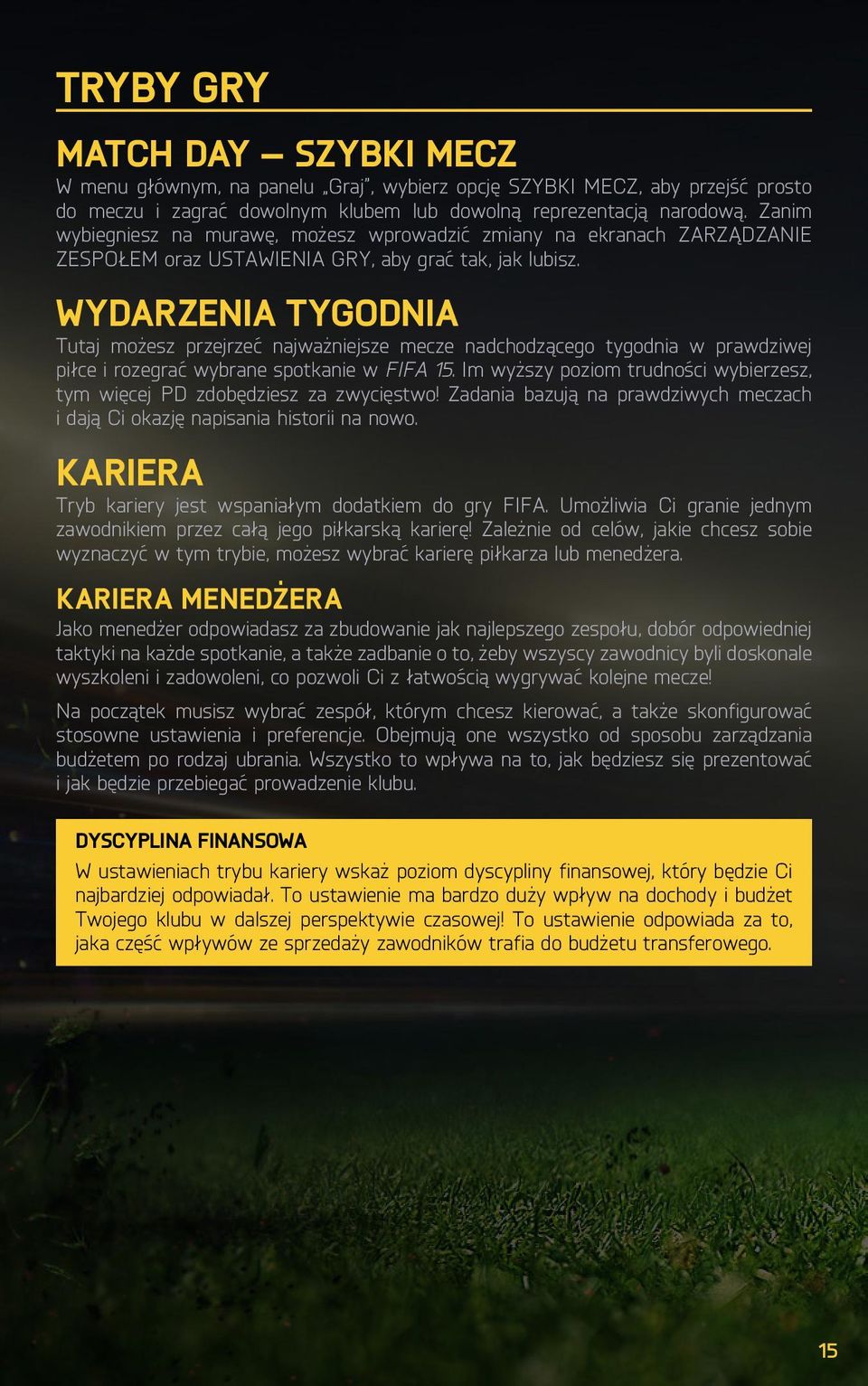 TRYBY GRY

MATCH DAY – SZYBKI MECZ

W menu głównym, na panelu „Graj", wybierz opcję SZYBKI MECZ, aby przejść prosto do meczu i zagrać dowolnym klubem lub dowolną reprezentacją narodową. Zanim wybiegniesz na murawę, możesz wprowadzić zmiany na ekranach ZARZĄDZANIE ZESPOŁEM oraz USTAWIENIA GRY, aby grać tak, jak lubisz.

WYDARZENIA TYGODNIA

Tutaj możesz przejrzeć najważniejsze mecze nadchodzącego tygodnia w prawdziwej piłce i rozegrać wybrane spotkanie w FIFA 15. Im wyższy poziom trudności wybierzesz, tym więcej PD zdobędziesz za zwycięstwo! Zadania bazują na prawdziwych meczach i dają Ci okazję napisania historii na nowo.

KARIERA

Tryb kariery jest wspaniałym dodatkiem do gry FIFA. Umożliwia Ci granie jednym zawodnikiem przez całą jego piłkarską karierę! Zależnie od celów, jakie chcesz sobie wyznaczyć w tym trybie, możesz wybrać karierę piłkarza lub menedżera.

KARIERA MENEDŻERA

Jako menedżer odpowiadasz za zbudowanie jak najlepszego zespołu, dobór odpowiedniej taktyki na każde spotkanie, a także zadbanie o to, żeby wszyscy zawodnicy byli doskonale wyszkoleni i zadowoleni, co pozwoli Ci z łatwością wygrywać kolejne mecze!

Na początek musisz wybrać zespół, którym chcesz kierować, a także skonfigurować stosowne ustawienia i preferencje. Obejmują one wszystko od sposobu zarządzania budżetem po rodzaj ubrania. Wszystko to wpływa na to, jak będziesz się prezentować i jak będzie przebiegać prowadzenie klubu.

DYSCYPLINA FINANSOWA

W ustawieniach trybu kariery wskaż poziom dyscypliny finansowej, który będzie Ci najbardziej odpowiadał. To ustawienie ma bardzo duży wpływ na dochody i budżet Twojego klubu w dalszej perspektywie czasowej! To ustawienie odpowiada za to, jaka część wpływów ze sprzedaży zawodników trafia do budżetu transferowego.

15